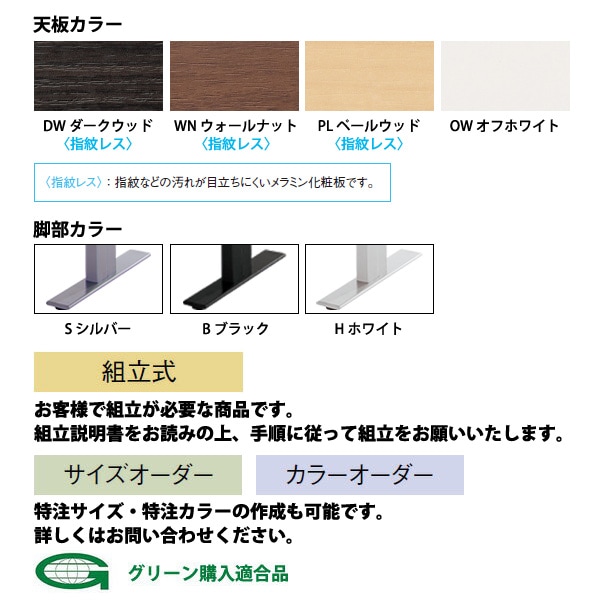 天板カラー

DW ダークウッド
〈指紋レス〉

WN ウォールナット
〈指紋レス〉

PL ペールウッド
〈指紋レス〉

OW オフホワイト

〈指紋レス〉：指紋などの汚れが目立ちにくいメラミン化粧板です。

脚部カラー

S シルバー

B ブラック

H ホワイト

組立式

お客様で組立が必要な商品です。
組立説明書をお読みの上、手順に従って組立をお願いいたします。

サイズオーダー

カラーオーダー

特注サイズ・特注カラーの作成も可能です。
詳しくはお問い合わせください。

グリーン購入適合品